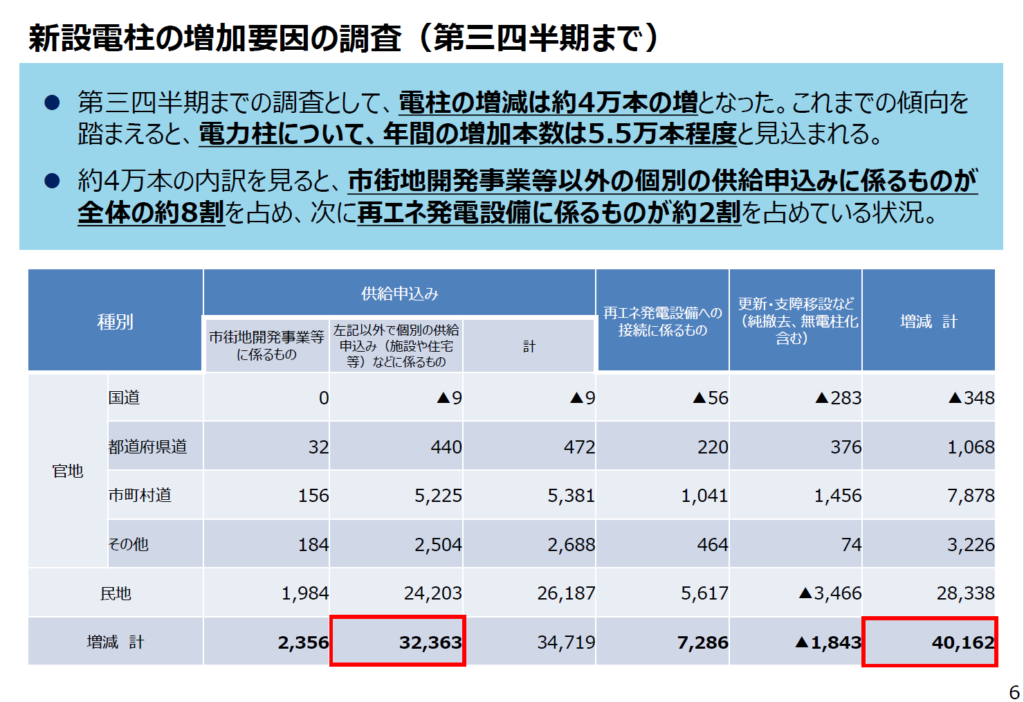 新設電柱の増加要因の調査（第三四半期まで）

● 第三四半期までの調査として、電柱の増減は約4万本の増となった。これまでの傾向を踏まえると、電力柱について、年間の増加本数は5.5万本程度と見込まれる。

● 約4万本の内訳を見ると、市街地開発事業等以外の個別の供給申込みに係るものが全体の約8割を占め、次に再エネ発電設備に係るものが約2割を占めている状況。

| 種別 | | 供給申込み 市街地開発事業等に係るもの | 供給申込み 左記以外で個別の供給申込み（施設や住宅等）などに係るもの | 供給申込み 計 | 再エネ発電設備への接続に係るもの | 更新・支障移設など（純撤去、無電柱化含む） | 増減 計 |
|---|---|---|---|---|---|---|---|
| 官地 | 国道 | 0 | ▲9 | ▲9 | ▲56 | ▲283 | ▲348 |
| 官地 | 都道府県道 | 32 | 440 | 472 | 220 | 376 | 1,068 |
| 官地 | 市町村道 | 156 | 5,225 | 5,381 | 1,041 | 1,456 | 7,878 |
| 官地 | その他 | 184 | 2,504 | 2,688 | 464 | 74 | 3,226 |
| 民地 | | 1,984 | 24,203 | 26,187 | 5,617 | ▲3,466 | 28,338 |
| 増減 計 | | 2,356 | 32,363 | 34,719 | 7,286 | ▲1,843 | 40,162 |

6